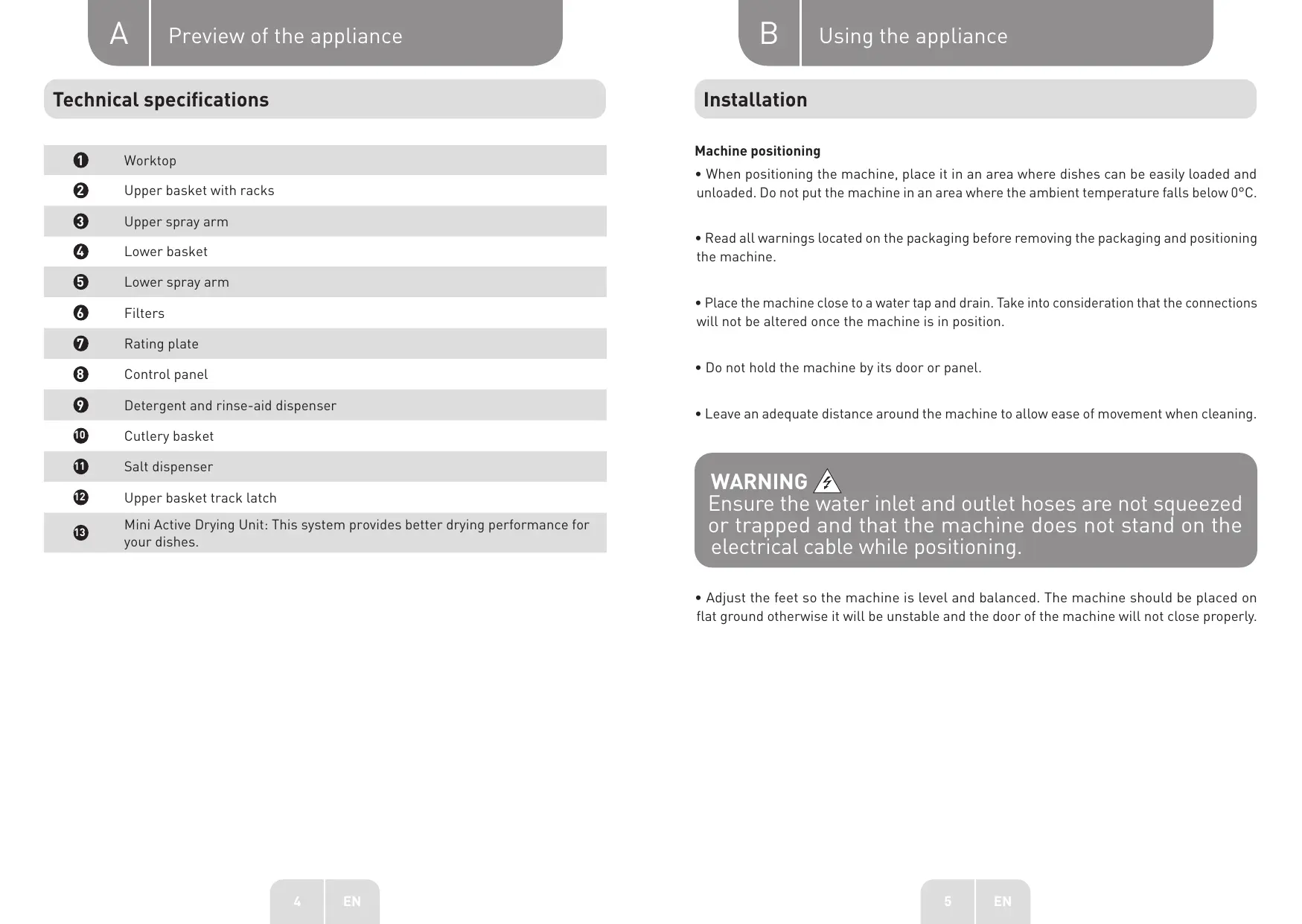 A Preview of the appliance

Technical specifications

| | |
|---|---|
| 1 | Worktop |
| 2 | Upper basket with racks |
| 3 | Upper spray arm |
| 4 | Lower basket |
| 5 | Lower spray arm |
| 6 | Filters |
| 7 | Rating plate |
| 8 | Control panel |
| 9 | Detergent and rinse-aid dispenser |
| 10 | Cutlery basket |
| 11 | Salt dispenser |
| 12 | Upper basket track latch |
| 13 | Mini Active Drying Unit: This system provides better drying performance for your dishes. |

4 EN

B Using the appliance

Installation

Machine positioning

• When positioning the machine, place it in an area where dishes can be easily loaded and unloaded. Do not put the machine in an area where the ambient temperature falls below 0°C.

• Read all warnings located on the packaging before removing the packaging and positioning the machine.

• Place the machine close to a water tap and drain. Take into consideration that the connections will not be altered once the machine is in position.

• Do not hold the machine by its door or panel.

• Leave an adequate distance around the machine to allow ease of movement when cleaning.

WARNING
Ensure the water inlet and outlet hoses are not squeezed or trapped and that the machine does not stand on the electrical cable while positioning.

• Adjust the feet so the machine is level and balanced. The machine should be placed on flat ground otherwise it will be unstable and the door of the machine will not close properly.

5 EN